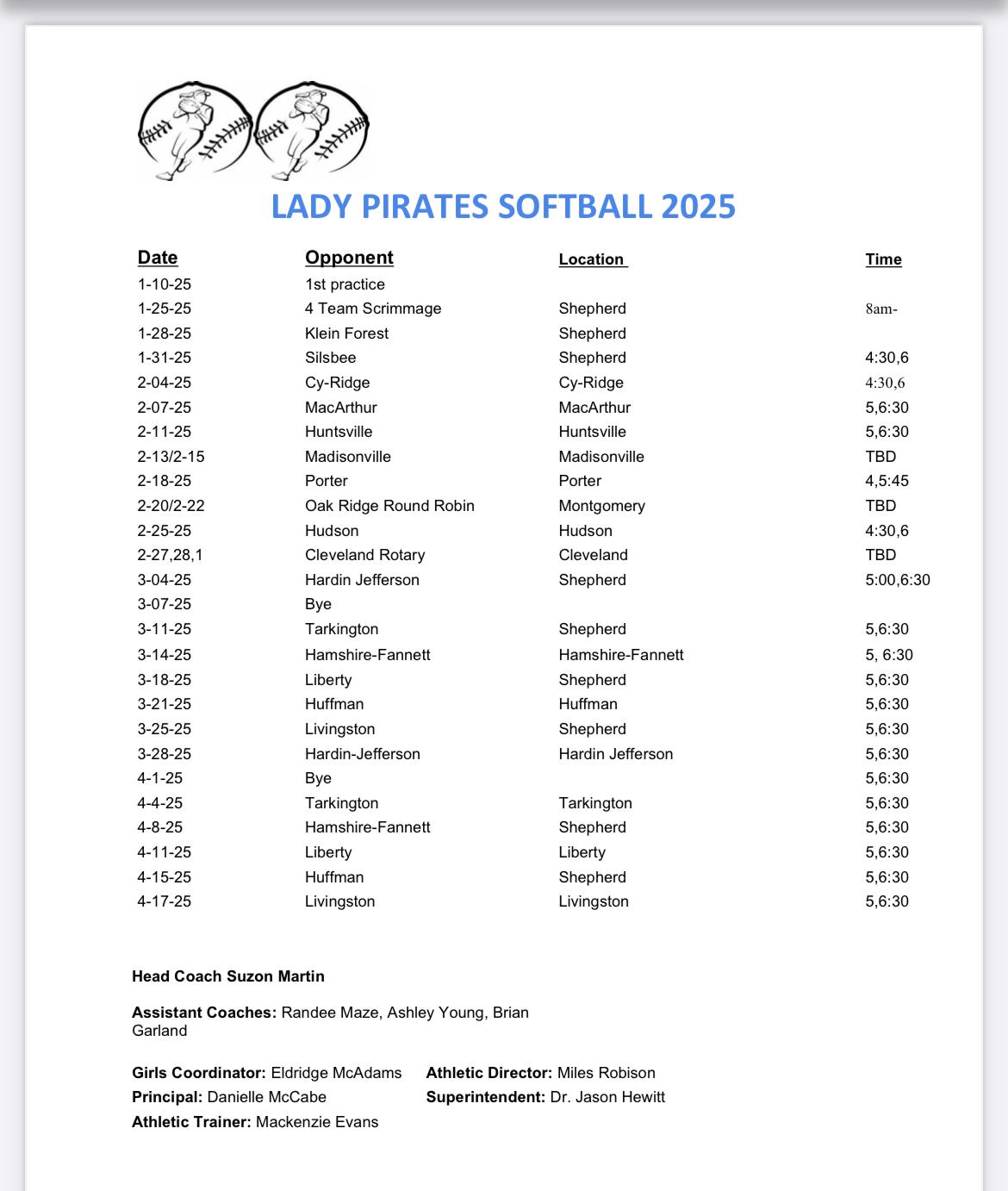 LADY PIRATES SOFTBALL 2025

| Date | Opponent | Location | Time |
|---|---|---|---|
| 1-10-25 | 1st practice | | |
| 1-25-25 | 4 Team Scrimmage | Shepherd | 8am- |
| 1-28-25 | Klein Forest | Shepherd | |
| 1-31-25 | Silsbee | Shepherd | 4:30,6 |
| 2-04-25 | Cy-Ridge | Cy-Ridge | 4:30,6 |
| 2-07-25 | MacArthur | MacArthur | 5,6:30 |
| 2-11-25 | Huntsville | Huntsville | 5,6:30 |
| 2-13/2-15 | Madisonville | Madisonville | TBD |
| 2-18-25 | Porter | Porter | 4,5:45 |
| 2-20/2-22 | Oak Ridge Round Robin | Montgomery | TBD |
| 2-25-25 | Hudson | Hudson | 4:30,6 |
| 2-27,28,1 | Cleveland Rotary | Cleveland | TBD |
| 3-04-25 | Hardin Jefferson | Shepherd | 5:00,6:30 |
| 3-07-25 | Bye | | |
| 3-11-25 | Tarkington | Shepherd | 5,6:30 |
| 3-14-25 | Hamshire-Fannett | Hamshire-Fannett | 5, 6:30 |
| 3-18-25 | Liberty | Shepherd | 5,6:30 |
| 3-21-25 | Huffman | Huffman | 5,6:30 |
| 3-25-25 | Livingston | Shepherd | 5,6:30 |
| 3-28-25 | Hardin-Jefferson | Hardin Jefferson | 5,6:30 |
| 4-1-25 | Bye | | 5,6:30 |
| 4-4-25 | Tarkington | Tarkington | 5,6:30 |
| 4-8-25 | Hamshire-Fannett | Shepherd | 5,6:30 |
| 4-11-25 | Liberty | Liberty | 5,6:30 |
| 4-15-25 | Huffman | Shepherd | 5,6:30 |
| 4-17-25 | Livingston | Livingston | 5,6:30 |

Head Coach Suzon Martin

Assistant Coaches: Randee Maze, Ashley Young, Brian Garland

Girls Coordinator: Eldridge McAdams
Principal: Danielle McCabe
Athletic Trainer: Mackenzie Evans

Athletic Director: Miles Robison
Superintendent: Dr. Jason Hewitt